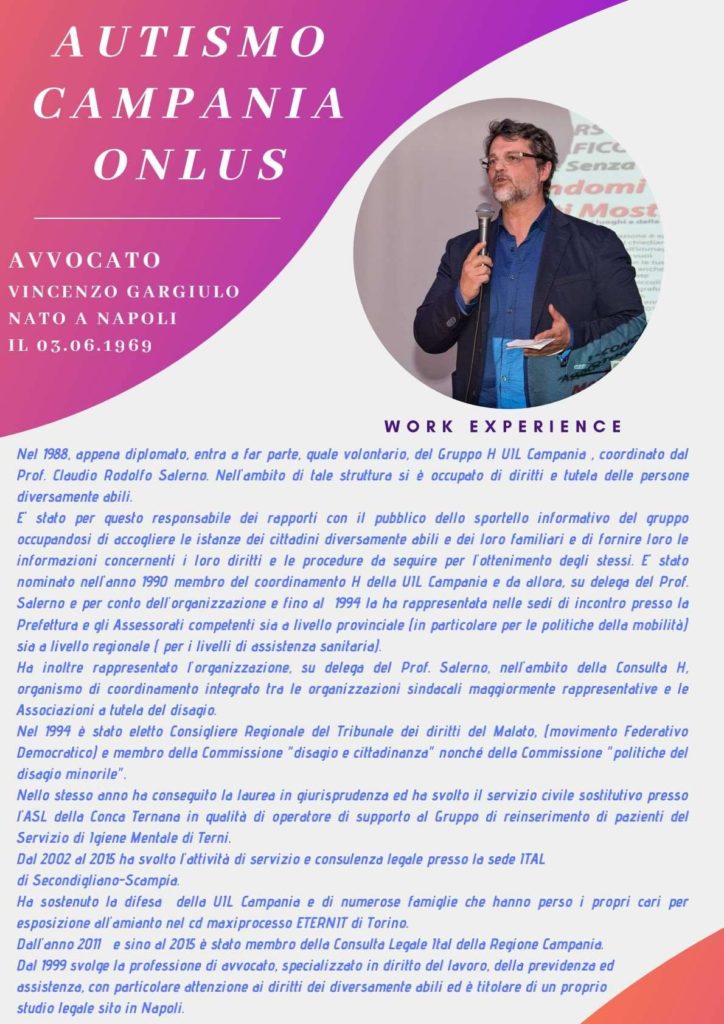 AUTISMO CAMPANIA ONLUS

AVVOCATO
VINCENZO GARGIULO
NATO A NAPOLI
IL 03.06.1969

WORK EXPERIENCE

Nel 1988, appena diplomato, entra a far parte, quale volontario, del Gruppo H UIL Campania , coordinato dal Prof. Claudio Rodolfo Salerno. Nell'ambito di tale struttura si è occupato di diritti e tutela delle persone diversamente abili.
E' stato per questo responsabile dei rapporti con il pubblico dello sportello informativo del gruppo occupandosi di accogliere le istanze dei cittadini diversamente abili e dei loro familiari e di fornire loro le informazioni concernenti i loro diritti e le procedure da seguire per l'ottenimento degli stessi. E' stato nominato nell'anno 1990 membro del coordinamento H della UIL Campania e da allora, su delega del Prof. Salerno e per conto dell'organizzazione e fino al 1994 la ha rappresentata nelle sedi di incontro presso la Prefettura e gli Assessorati competenti sia a livello provinciale (in particolare per le politiche della mobilità) sia a livello regionale ( per i livelli di assistenza sanitaria).
Ha inoltre rappresentato l'organizzazione, su delega del Prof. Salerno, nell'ambito della Consulta H, organismo di coordinamento integrato tra le organizzazioni sindacali maggiormente rappresentative e le Associazioni a tutela del disagio.
Nel 1994 è stato eletto Consigliere Regionale del Tribunale dei diritti del Malato, (movimento Federativo Democratico) e membro della Commissione "disagio e cittadinanza" nonché della Commissione "politiche del disagio minorile".
Nello stesso anno ha conseguito la laurea in giurisprudenza ed ha svolto il servizio civile sostitutivo presso l'ASL della Conca Ternana in qualità di operatore di supporto al Gruppo di reinserimento di pazienti del Servizio di Igiene Mentale di Terni.
Dal 2002 al 2015 ha svolto l'attività di servizio e consulenza legale presso la sede ITAL di Secondigliano-Scampia.
Ha sostenuto la difesa della UIL Campania e di numerose famiglie che hanno perso i propri cari per esposizione all'amianto nel cd maxiprocesso ETERNIT di Torino.
Dall'anno 2011 e sino al 2015 è stato membro della Consulta Legale Ital della Regione Campania.
Dal 1999 svolge la professione di avvocato, specializzato in diritto del lavoro, della previdenza ed assistenza, con particolare attenzione ai diritti dei diversamente abili ed è titolare di un proprio studio legale sito in Napoli.